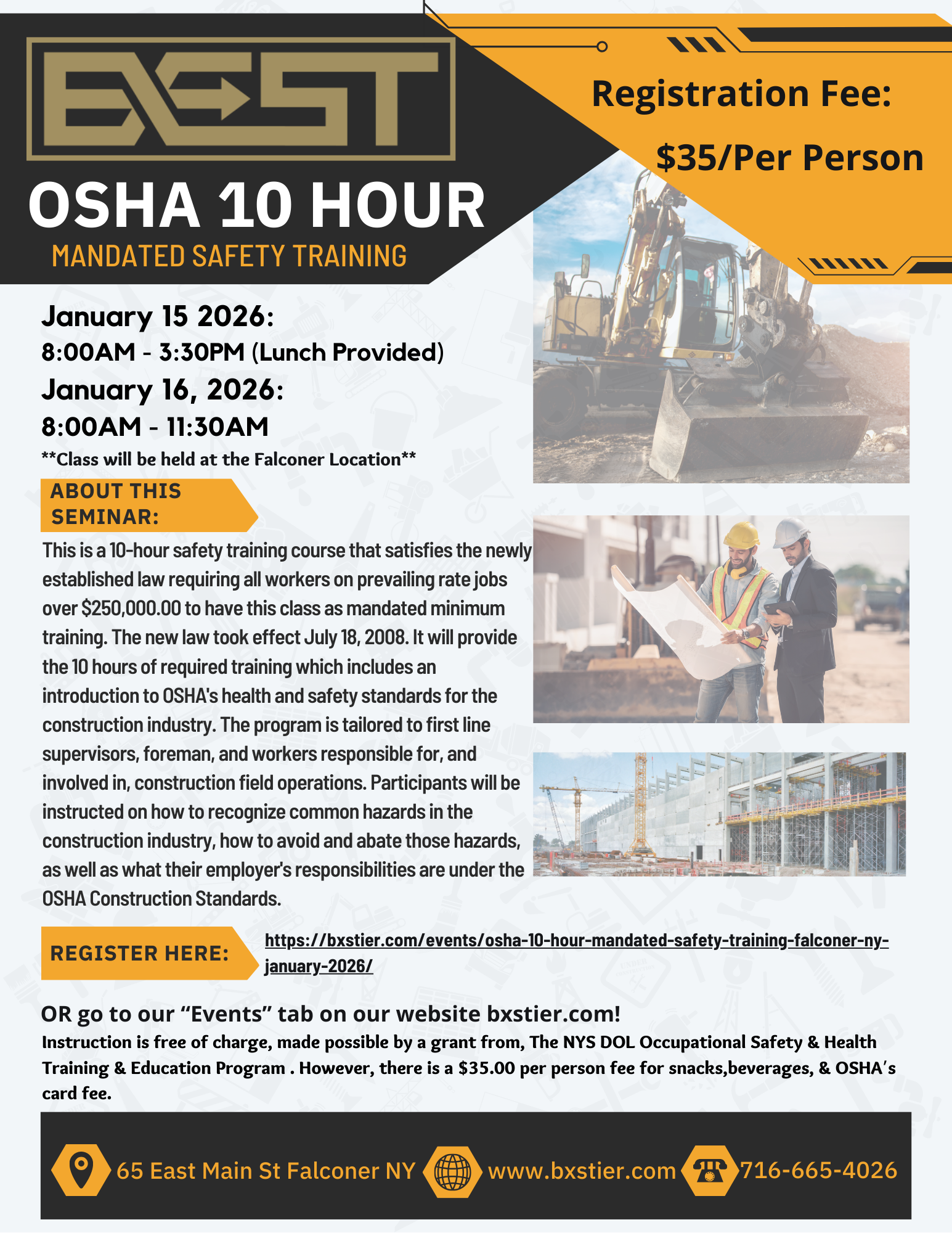 BXST

Registration Fee:

$35/Per Person

OSHA 10 HOUR

MANDATED SAFETY TRAINING

January 15 2026:
8:00AM - 3:30PM (Lunch Provided)
January 16, 2026:
8:00AM - 11:30AM
**Class will be held at the Falconer Location**

ABOUT THIS SEMINAR:

This is a 10-hour safety training course that satisfies the newly established law requiring all workers on prevailing rate jobs over $250,000.00 to have this class as mandated minimum training. The new law took effect July 18, 2008. It will provide the 10 hours of required training which includes an introduction to OSHA's health and safety standards for the construction industry. The program is tailored to first line supervisors, foreman, and workers responsible for, and involved in, construction field operations. Participants will be instructed on how to recognize common hazards in the construction industry, how to avoid and abate those hazards, as well as what their employer's responsibilities are under the OSHA Construction Standards.

REGISTER HERE:

https://bxstier.com/events/osha-10-hour-mandated-safety-training-falconer-ny-january-2026/

OR go to our “Events” tab on our website bxstier.com!

Instruction is free of charge, made possible by a grant from, The NYS DOL Occupational Safety & Health Training & Education Program . However, there is a $35.00 per person fee for snacks,beverages, & OSHA’s card fee.

65 East Main St Falconer NY www.bxstier.com 716-665-4026